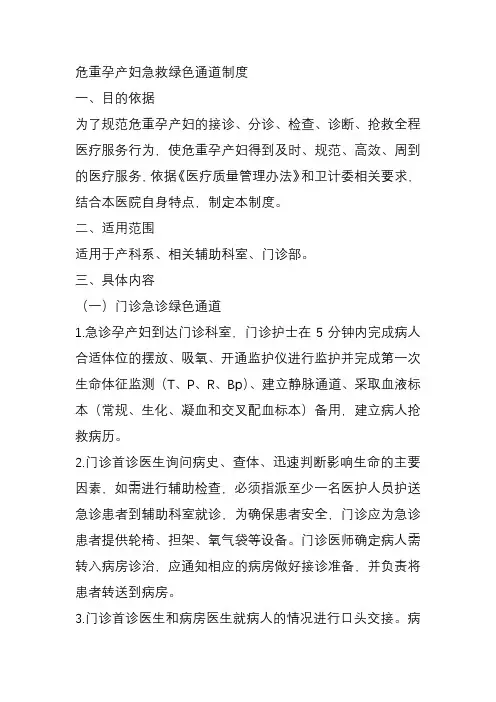 危重孕产妇急救绿色通道制度

一、目的依据

为了规范危重孕产妇的接诊、分诊、检查、诊断、抢救全程医疗服务行为，使危重孕产妇得到及时、规范、高效、周到的医疗服务，依据《医疗质量管理办法》和卫计委相关要求，结合本医院自身特点，制定本制度。

二、适用范围

适用于产科系、相关辅助科室、门诊部。

三、具体内容

（一）门诊急诊绿色通道

1.急诊孕产妇到达门诊科室，门诊护士在 5 分钟内完成病人合适体位的摆放、吸氧、开通监护仪进行监护并完成第一次生命体征监测（T、P、R、Bp）、建立静脉通道、采取血液标本（常规、生化、凝血和交叉配血标本）备用，建立病人抢救病历。

2.门诊首诊医生询问病史、查体、迅速判断影响生命的主要因素，如需进行辅助检查，必须指派至少一名医护人员护送急诊患者到辅助科室就诊，为确保患者安全，门诊应为急诊患者提供轮椅、担架、氧气袋等设备。门诊医师确定病人需转入病房诊治，应通知相应的病房做好接诊准备，并负责将患者转送到病房。

3.门诊首诊医生和病房医生就病人的情况进行口头交接。病